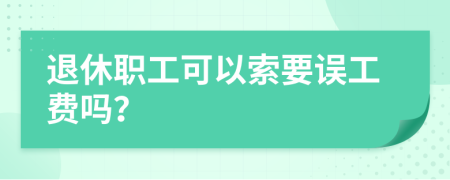 退休职工可以索要误工费吗?